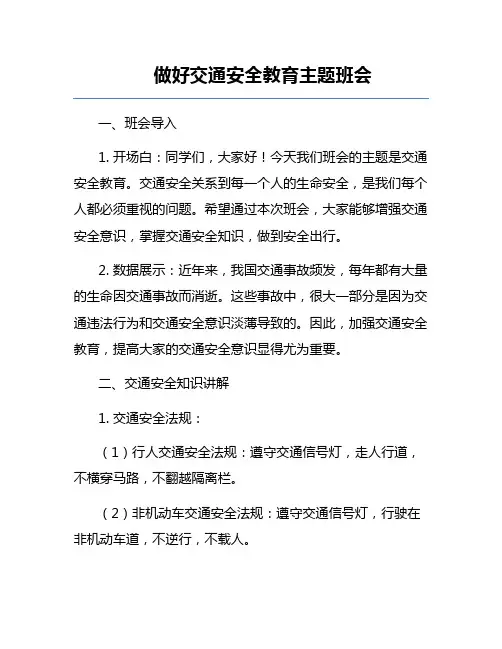 做好交通安全教育主题班会

一、班会导入

1. 开场白：同学们，大家好！今天我们班会的主题是交通安全教育。交通安全关系到每一个人的生命安全，是我们每个人都必须重视的问题。希望通过本次班会，大家能够增强交通安全意识，掌握交通安全知识，做到安全出行。

2. 数据展示：近年来，我国交通事故频发，每年都有大量的生命因交通事故而消逝。这些事故中，很大一部分是因为交通违法行为和交通安全意识淡薄导致的。因此，加强交通安全教育，提高大家的交通安全意识显得尤为重要。

二、交通安全知识讲解

1. 交通安全法规：

（1）行人交通安全法规：遵守交通信号灯，走人行道，不横穿马路，不翻越隔离栏。

（2）非机动车交通安全法规：遵守交通信号灯，行驶在非机动车道，不逆行，不载人。